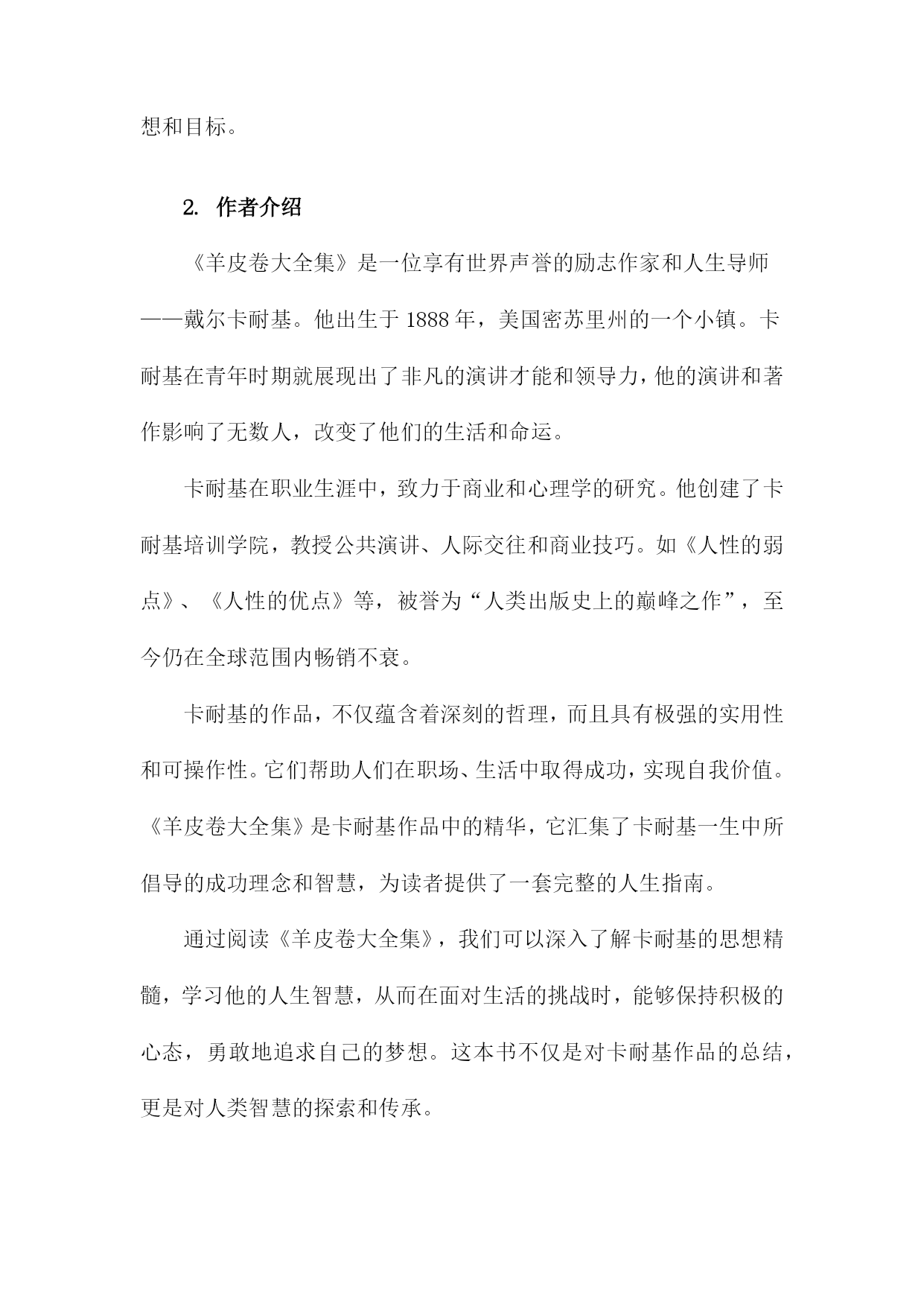 想和目标。

2. 作者介绍

《羊皮卷大全集》是一位享有世界声誉的励志作家和人生导师——戴尔卡耐基。他出生于1888年，美国密苏里州的一个小镇。卡耐基在青年时期就展现出了非凡的演讲才能和领导力，他的演讲和著作影响了无数人，改变了他们的生活和命运。

卡耐基在职业生涯中，致力于商业和心理学的研究。他创建了卡耐基培训学院，教授公共演讲、人际交往和商业技巧。如《人性的弱点》、《人性的优点》等，被誉为“人类出版史上的巅峰之作”，至今仍在全球范围内畅销不衰。

卡耐基的作品，不仅蕴含着深刻的哲理，而且具有极强的实用性和可操作性。它们帮助人们在职场、生活中取得成功，实现自我价值。《羊皮卷大全集》是卡耐基作品中的精华，它汇集了卡耐基一生中所倡导的成功理念和智慧，为读者提供了一套完整的人生指南。

通过阅读《羊皮卷大全集》，我们可以深入了解卡耐基的思想精髓，学习他的人生智慧，从而在面对生活的挑战时，能够保持积极的心态，勇敢地追求自己的梦想。这本书不仅是对卡耐基作品的总结，更是对人类智慧的探索和传承。